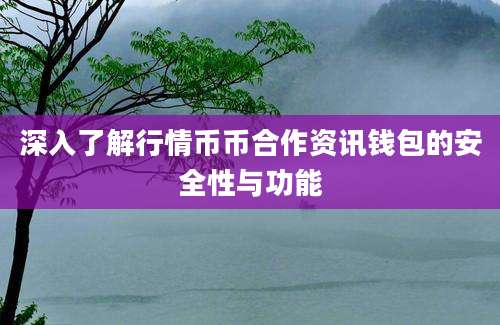 深入了解行情币币合作资讯钱包的安全性与功能